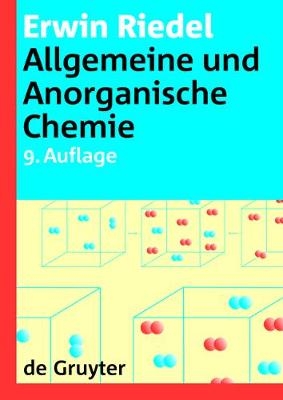 Erwin Riedel
Allgemeine und Anorganische Chemie
9. Auflage

de Gruyter